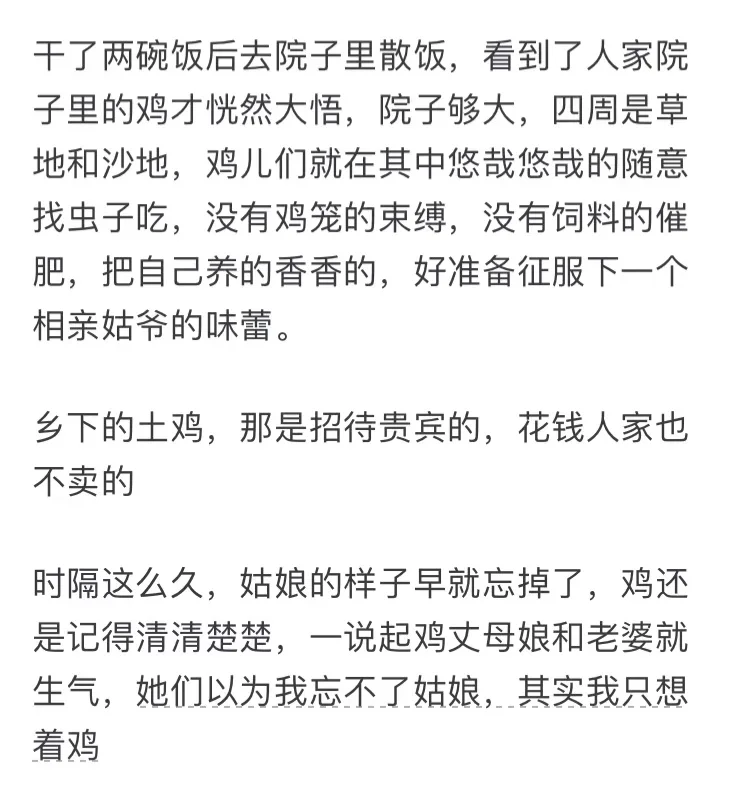 干了两碗饭后去院子里散饭，看到了人家院子里的鸡才恍然大悟，院子够大，四周是草地和沙地，鸡儿们就在其中悠哉悠哉的随意找虫子吃，没有鸡笼的束缚，没有饲料的催肥，把自己养的香香的，好准备征服下一个相亲姑爷的味蕾。

乡下的土鸡，那是招待贵宾的，花钱人家也不卖的

时隔这么久，姑娘的样子早就忘掉了，鸡还是记得清清楚楚，一说起鸡丈母娘和老婆就生气，她们以为我忘不了姑娘，其实我只想着鸡